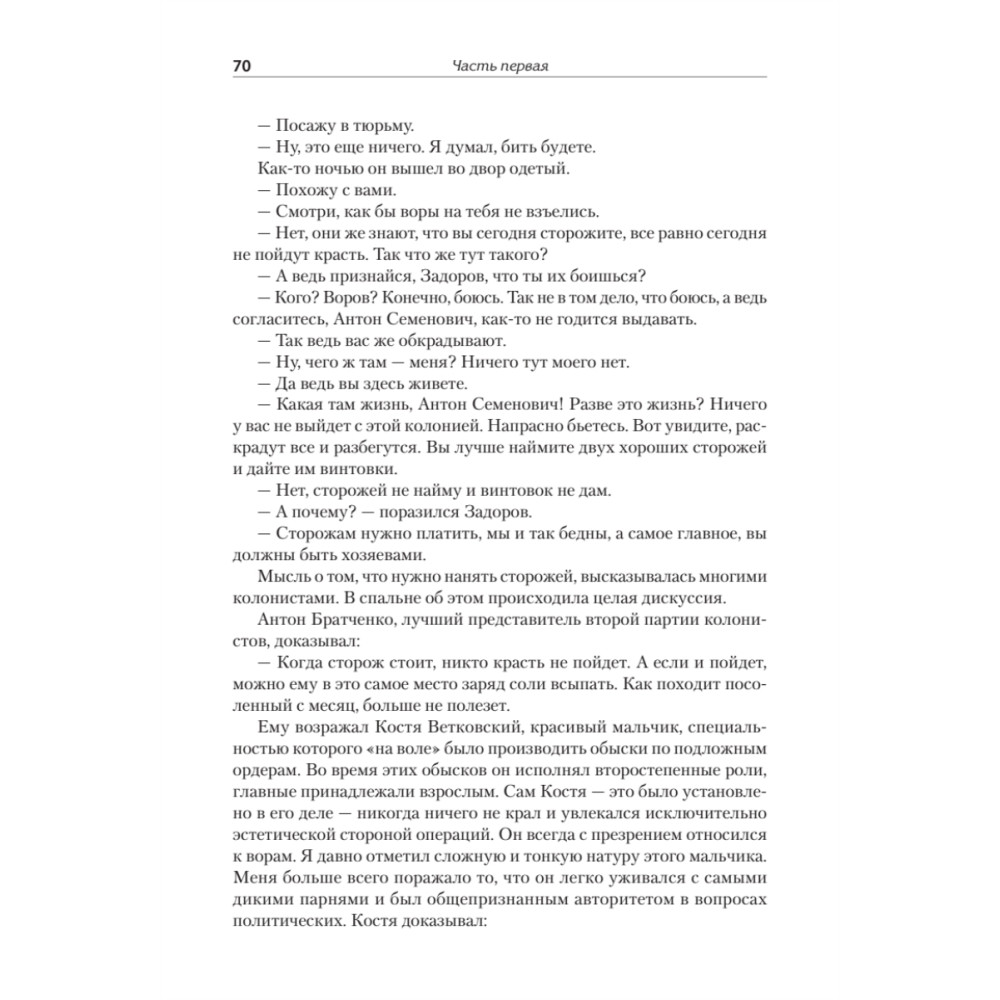 70 Часть первая

— Посажу в тюрьму.

— Ну, это еще ничего. Я думал, бить будете.

Как-то ночью он вышел во двор одетый.

— Похожу с вами.

— Смотри, как бы воры на тебя не взъелись.

— Нет, они же знают, что вы сегодня сторожите, все равно сегодня не пойдут красть. Так что же тут такого?

— А ведь признайся, Задоров, что ты их боишься?

— Кого? Воров? Конечно, боюсь. Так не в том дело, что боюсь, а ведь согласитесь, Антон Семенович, как-то не годится выдавать.

— Так ведь вас же обкрадывают.

— Ну, чего ж там — меня? Ничего тут моего нет.

— Да ведь вы здесь живете.

— Какая там жизнь, Антон Семенович! Разве это жизнь? Ничего у вас не выйдет с этой колонией. Напрасно бьетесь. Вот увидите, раскрадут все и разбегутся. Вы лучше наймите двух хороших сторожей и дайте им винтовки.

— Нет, сторожей не найму и винтовок не дам.

— А почему? — поразился Задоров.

— Сторожам нужно платить, мы и так бедны, а самое главное, вы должны быть хозяевами.

Мысль о том, что нужно нанять сторожей, высказывалась многими колонистами. В спальне об этом происходила целая дискуссия.

Антон Братченко, лучший представитель второй партии колонистов, доказывал:

— Когда сторож стоит, никто красть не пойдет. А если и пойдет, можно ему в это самое место заряд соли всыпать. Как походит посоленный с месяц, больше не полезет.

Ему возражал Костя Ветковский, красивый мальчик, специальностью которого «на воле» было производить обыски по подложным ордерам. Во время этих обысков он исполнял второстепенные роли, главные принадлежали взрослым. Сам Костя — это было установлено в его деле — никогда ничего не крал и увлекался исключительно эстетической стороной операций. Он всегда с презрением относился к ворам. Я давно отметил сложную и тонкую натуру этого мальчика. Меня больше всего поражало то, что он легко уживался с самыми дикими парнями и был общепризнанным авторитетом в вопросах политических. Костя доказывал: